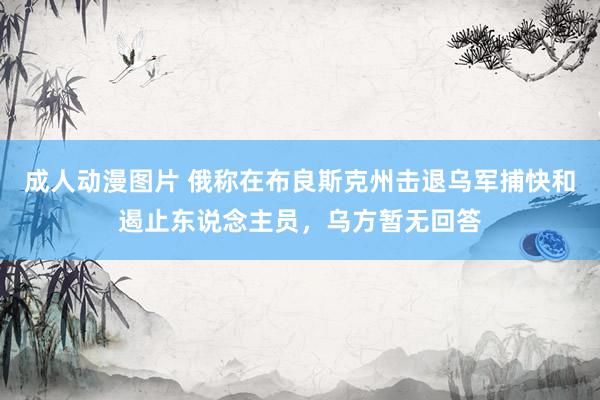 成人动漫图片 俄称在布良斯克州击退乌军捕快和遏止东说念主员，乌方暂无回答